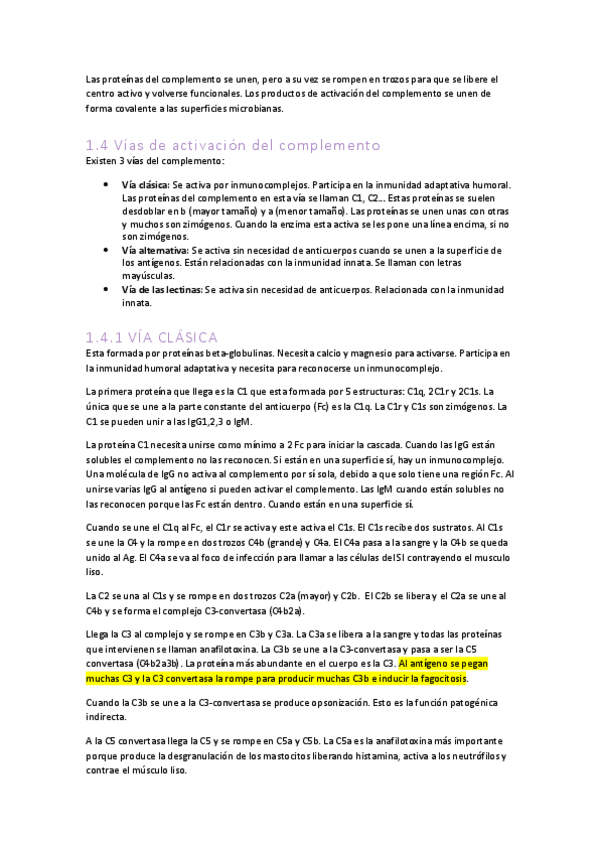 Las proteínas del complemento se unen, pero a su vez se rompen en trozos para que se libere el centro activo y volverse funcionales. Los productos de activación del complemento se unen de forma covalente a las superficies microbianas.

1.4 Vías de activación del complemento
Existen 3 vías del complemento:

• Vía clásica: Se activa por inmunocomplejos. Participa en la inmunidad adaptativa humoral. Las proteínas del complemento en esta vía se llaman C1, C2… Estas proteínas se suelen desdoblar en b (mayor tamaño) y a (menor tamaño). Las proteínas se unen unas con otras y muchos son zimógenos. Cuando la enzima esta activa se les pone una línea encima, si no son zimógenos.
• Vía alternativa: Se activa sin necesidad de anticuerpos cuando se unen a la superficie de los antígenos. Están relacionadas con la inmunidad innata. Se llaman con letras mayúsculas.
• Vía de las lectinas: Se activa sin necesidad de anticuerpos. Relacionada con la inmunidad innata.

1.4.1 VÍA CLÁSICA
Esta formada por proteínas beta-globulinas. Necesita calcio y magnesio para activarse. Participa en la inmunidad humoral adaptativa y necesita para reconocerse un inmunocomplejo.

La primera proteína que llega es la C1 que esta formada por 5 estructuras: C1q, 2C1r y 2C1s. La única que se une a la parte constante del anticuerpo (Fc) es la C1q. La C1r y C1s son zimógenos. La C1 se pueden unir a las IgG1,2,3 o IgM.

La proteína C1 necesita unirse como mínimo a 2 Fc para iniciar la cascada. Cuando las IgG están solubles el complemento no las reconocen. Si están en una superficie sí, hay un inmunocomplejo. Una molécula de IgG no activa al complemento por sí sola, debido a que solo tiene una región Fc. Al unirse varias IgG al antígeno si pueden activar el complemento. Las IgM cuando están solubles no las reconocen porque las Fc están dentro. Cuando están en una superficie sí.

Cuando se une el C1q al Fc, el C1r se activa y este activa el C1s. El C1s recibe dos sustratos. Al C1s se une la C4 y la rompe en dos trozos C4b (grande) y C4a. El C4a pasa a la sangre y la C4b se queda unido al Ag. El C4a se va al foco de infección para llamar a las células del SI contrayendo el musculo liso.

La C2 se una al C1s y se rompe en dos trozos C2a (mayor) y C2b. El C2b se libera y el C2a se une al C4b y se forma el complejo C3-convertasa (C4b2a).

Llega la C3 al complejo y se rompe en C3b y C3a. La C3a se libera a la sangre y todas las proteínas que intervienen se llaman anafilotoxina. La C3b se une a la C3-convertasa y pasa a ser la C5 convertasa (C4b2a3b). La proteína más abundante en el cuerpo es la C3. Al antígeno se pegan muchas C3 y la C3 convertasa la rompe para producir muchas C3b e inducir la fagocitosis.

Cuando la C3b se une a la C3-convertasa se produce opsonización. Esto es la función patogénica indirecta.

A la C5 convertasa llega la C5 y se rompe en C5a y C5b. La C5a es la anafilotoxina más importante porque produce la desgranulación de los mastocitos liberando histamina, activa a los neutrófilos y contrae el músculo liso.